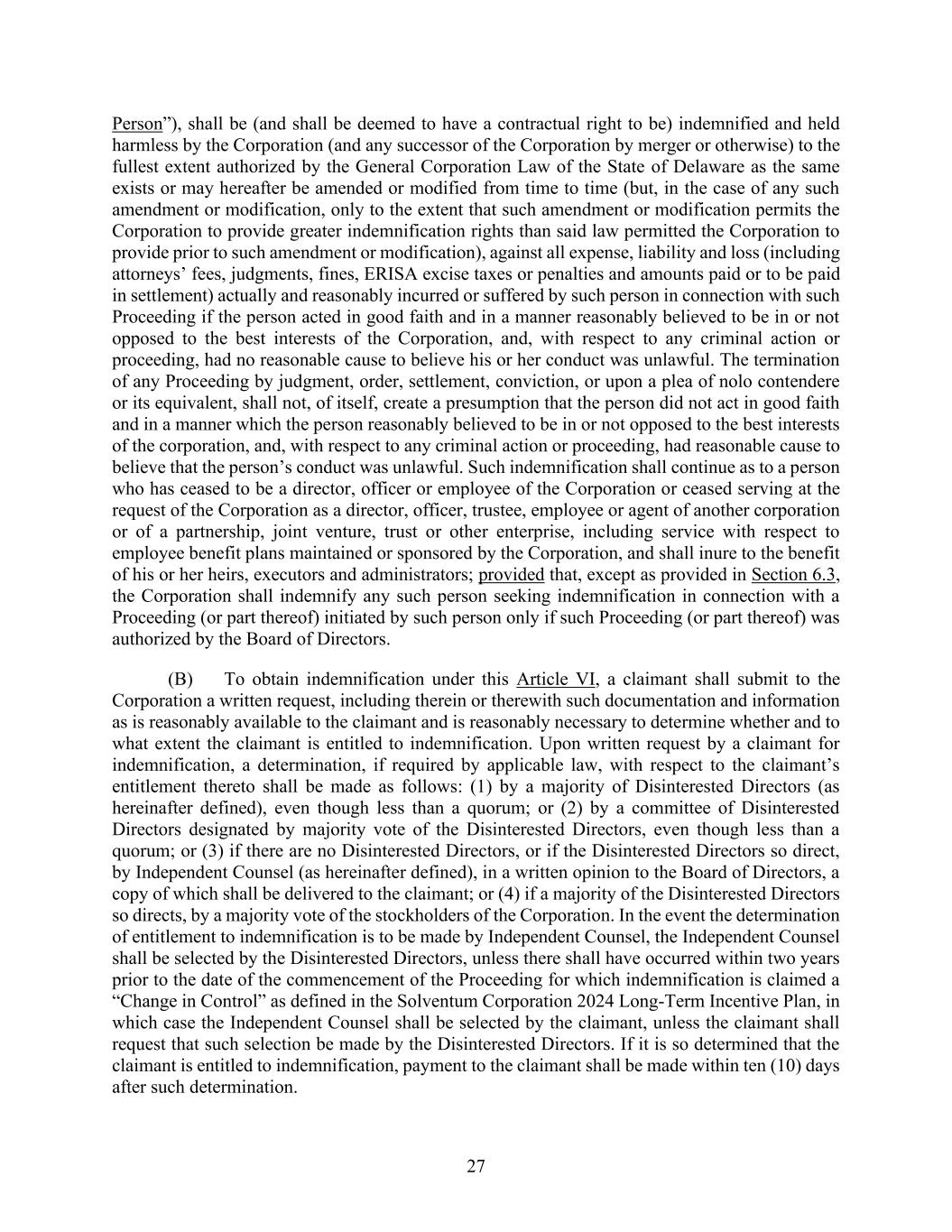 Person”), shall be (and shall be deemed to have a contractual right to be) indemnified and held harmless by the Corporation (and any successor of the Corporation by merger or otherwise) to the fullest extent authorized by the General Corporation Law of the State of Delaware as the same exists or may hereafter be amended or modified from time to time (but, in the case of any such amendment or modification, only to the extent that such amendment or modification permits the Corporation to provide greater indemnification rights than said law permitted the Corporation to provide prior to such amendment or modification), against all expense, liability and loss (including attorneys’ fees, judgments, fines, ERISA excise taxes or penalties and amounts paid or to be paid in settlement) actually and reasonably incurred or suffered by such person in connection with such Proceeding if the person acted in good faith and in a manner reasonably believed to be in or not opposed to the best interests of the Corporation, and, with respect to any criminal action or proceeding, had no reasonable cause to believe his or her conduct was unlawful. The termination of any Proceeding by judgment, order, settlement, conviction, or upon a plea of nolo contendere or its equivalent, shall not, of itself, create a presumption that the person did not act in good faith and in a manner which the person reasonably believed to be in or not opposed to the best interests of the corporation, and, with respect to any criminal action or proceeding, had reasonable cause to believe that the person’s conduct was unlawful. Such indemnification shall continue as to a person who has ceased to be a director, officer or employee of the Corporation or ceased serving at the request of the Corporation as a director, officer, trustee, employee or agent of another corporation or of a partnership, joint venture, trust or other enterprise, including service with respect to employee benefit plans maintained or sponsored by the Corporation, and shall inure to the benefit of his or her heirs, executors and administrators; provided that, except as provided in Section 6.3, the Corporation shall indemnify any such person seeking indemnification in connection with a Proceeding (or part thereof) initiated by such person only if such Proceeding (or part thereof) was authorized by the Board of Directors.

(B) To obtain indemnification under this Article VI, a claimant shall submit to the Corporation a written request, including therein or therewith such documentation and information as is reasonably available to the claimant and is reasonably necessary to determine whether and to what extent the claimant is entitled to indemnification. Upon written request by a claimant for indemnification, a determination, if required by applicable law, with respect to the claimant’s entitlement thereto shall be made as follows: (1) by a majority of Disinterested Directors (as hereinafter defined), even though less than a quorum; or (2) by a committee of Disinterested Directors designated by majority vote of the Disinterested Directors, even though less than a quorum; or (3) if there are no Disinterested Directors, or if the Disinterested Directors so direct, by Independent Counsel (as hereinafter defined), in a written opinion to the Board of Directors, a copy of which shall be delivered to the claimant; or (4) if a majority of the Disinterested Directors so directs, by a majority vote of the stockholders of the Corporation. In the event the determination of entitlement to indemnification is to be made by Independent Counsel, the Independent Counsel shall be selected by the Disinterested Directors, unless there shall have occurred within two years prior to the date of the commencement of the Proceeding for which indemnification is claimed a “Change in Control” as defined in the Solventum Corporation 2024 Long-Term Incentive Plan, in which case the Independent Counsel shall be selected by the claimant, unless the claimant shall request that such selection be made by the Disinterested Directors. If it is so determined that the claimant is entitled to indemnification, payment to the claimant shall be made within ten (10) days after such determination.

27